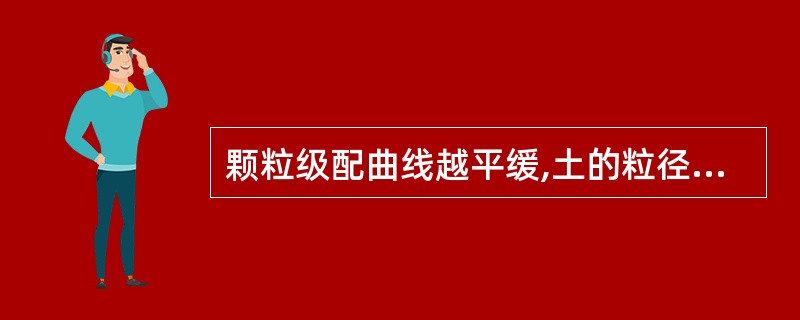 颗粒级配曲线越平缓,土的粒径...